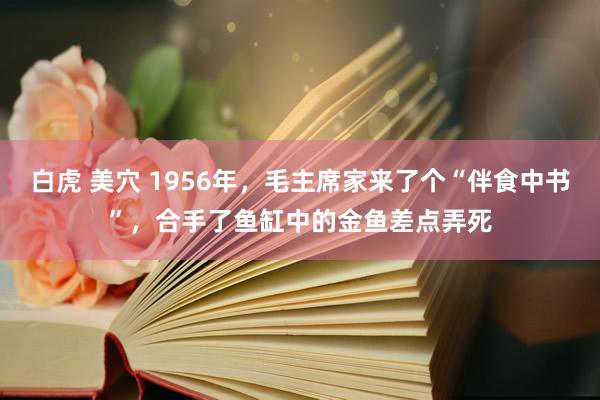 白虎 美穴 1956年，毛主席家来了个“伴食中书”，合手了鱼缸中的金鱼差点弄死